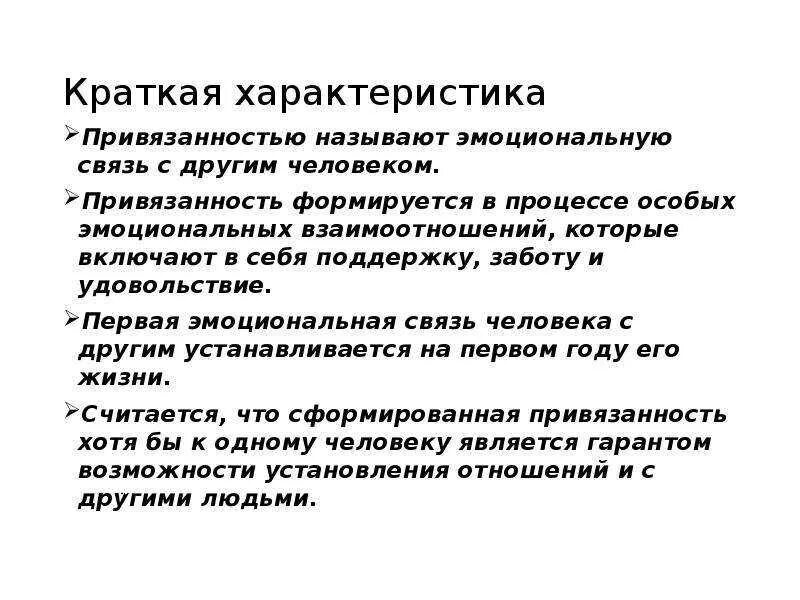 Краткая характеристика

➢Привязанностью называют эмоциональную связь с другим человеком.

➢Привязанность формируется в процессе особых эмоциональных взаимоотношений, которые включают в себя поддержку, заботу и удовольствие.

➢Первая эмоциональная связь человека с другим устанавливается на первом году его жизни.

➢Считается, что сформированная привязанность хотя бы к одному человеку является гарантом возможности установления отношений и с другими людьми.